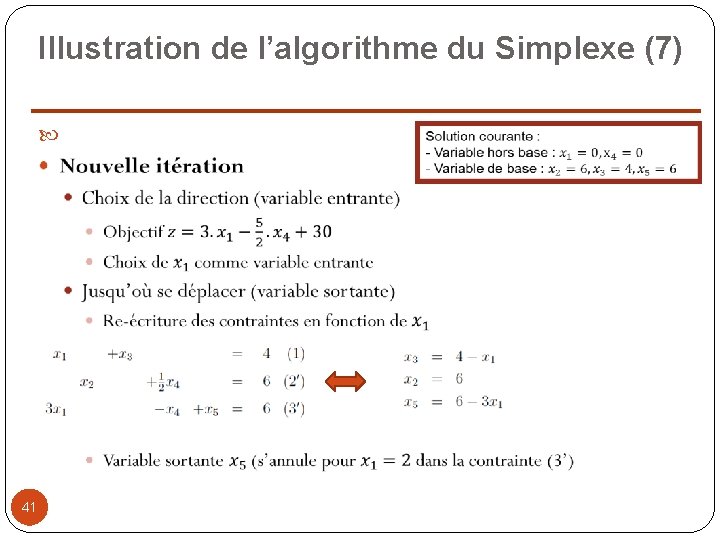 Illustration de l'algorithme du Simplexe (7)

Solution courante :
- Variable hors base : $x_1 = 0, x_4 = 0$
- Variable de base : $x_2 = 6, x_3 = 4, x_5 = 6$

• Nouvelle itération
• Choix de la direction (variable entrante)
• Objectif $z = 3.x_1 - \frac{5}{2}.x_4 + 30$
• Choix de $x_1$ comme variable entrante
• Jusqu'où se déplacer (variable sortante)
• Re-écriture des contraintes en fonction de $x_1$

$x_1 + x_3 = 4$ (1)
$x_2 + \frac{1}{2}x_4 = 6$ (2')
$3x_1 - x_4 + x_5 = 6$ (3')

$x_3 = 4 - x_1$
$x_2 = 6$
$x_5 = 6 - 3x_1$

• Variable sortante $x_5$ (s'annule pour $x_1 = 2$ dans la contrainte (3')

41